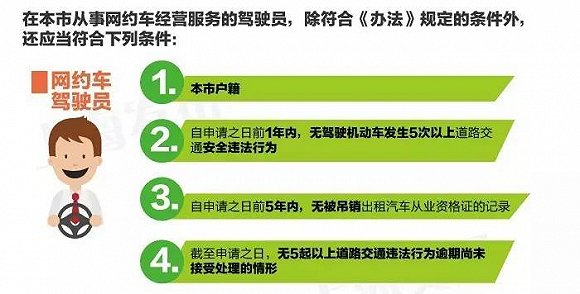 在本市从事网约车经营服务的驾驶员，除符合《办法》规定的条件外，还应当符合下列条件：

网约车驾驶员

1. 本市户籍

2. 自申请之日前1年内，无驾驶机动车发生5次以上道路交通安全违法行为

3. 自申请之日前5年内，无被吊销出租汽车从业资格证的记录

4. 截至申请之日，无5起以上道路交通违法行为逾期尚未接受处理的情形